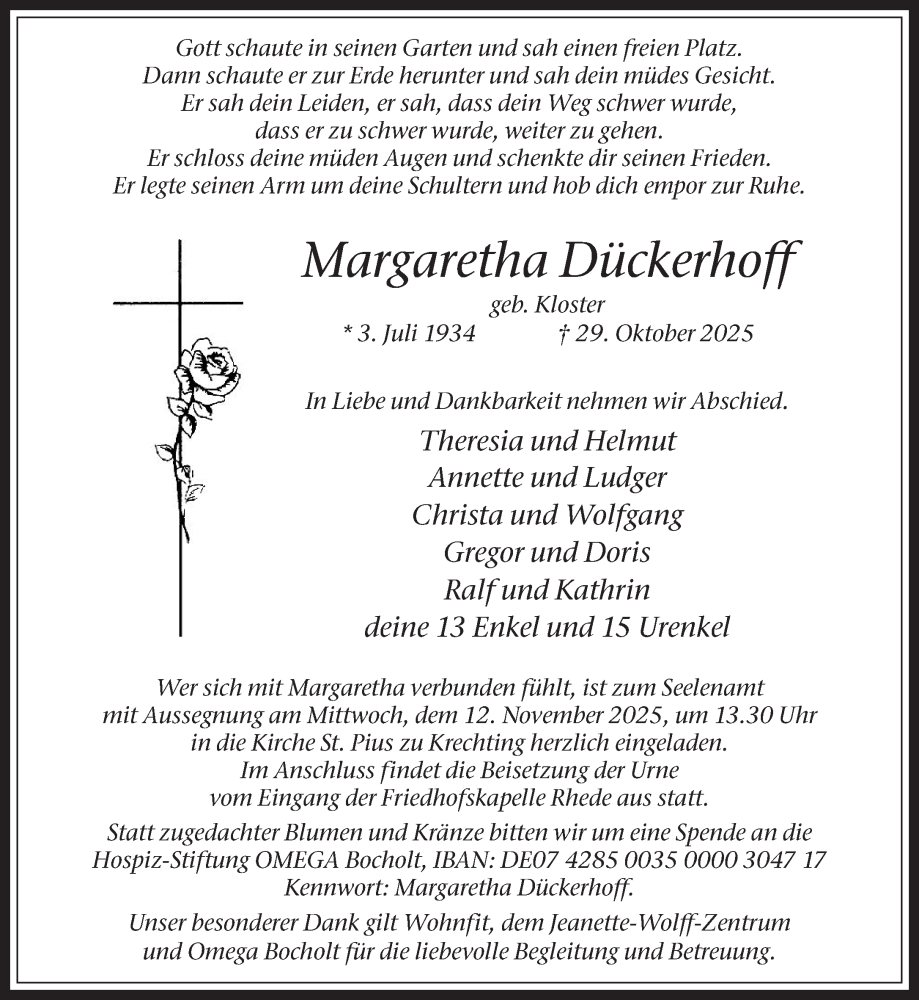 Gott schaute in seinen Garten und sah einen freien Platz.
Dann schaute er zur Erde herunter und sah dein müdes Gesicht.
Er sah dein Leiden, er sah, dass dein Weg schwer wurde,
dass er zu schwer wurde, weiter zu gehen.
Er schloss deine müden Augen und schenkte dir seinen Frieden.
Er legte seinen Arm um deine Schultern und hob dich empor zur Ruhe.

Margaretha Dückerhoff

geb. Kloster

* 3. Juli 1934 † 29. Oktober 2025

In Liebe und Dankbarkeit nehmen wir Abschied.

Theresia und Helmut
Annette und Ludger
Christa und Wolfgang
Gregor und Doris
Ralf und Kathrin
deine 13 Enkel und 15 Urenkel

Wer sich mit Margaretha verbunden fühlt, ist zum Seelenamt mit Aussegnung am Mittwoch, dem 12. November 2025, um 13.30 Uhr in die Kirche St. Pius zu Krechting herzlich eingeladen. Im Anschluss findet die Beisetzung der Urne vom Eingang der Friedhofskapelle Rhede aus statt.

Statt zugedachter Blumen und Kränze bitten wir um eine Spende an die Hospiz-Stiftung OMEGA Bocholt, IBAN: DE07 4285 0035 0000 3047 17 Kennwort: Margaretha Dückerhoff.

Unser besonderer Dank gilt Wohnfit, dem Jeanette-Wolff-Zentrum und Omega Bocholt für die liebevolle Begleitung und Betreuung.